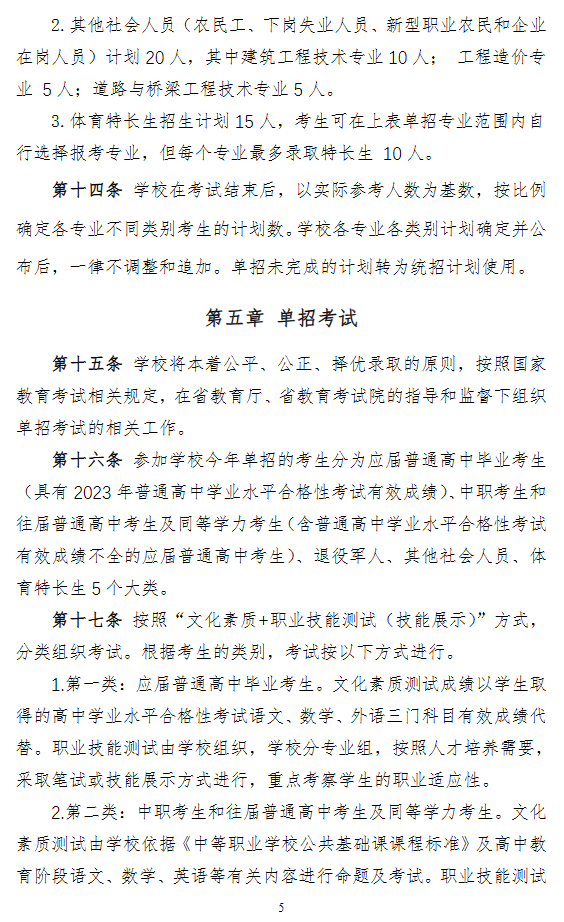 2. 其他社会人员（农民工、下岗失业人员、新型职业农民和企业在岗人员）计划 20 人，其中建筑工程技术专业 10 人； 工程造价专业 5 人；道路与桥梁工程技术专业 5 人。

3. 体育特长生招生计划 15 人，考生可在上表单招专业范围内自行选择报考专业，但每个专业最多录取特长生 10 人。

第十四条 学校在考试结束后，以实际参考人数为基数，按比例确定各专业不同类别考生的计划数。学校各专业各类别计划确定并公布后，一律不调整和追加。单招未完成的计划转为统招计划使用。

第五章 单招考试

第十五条 学校将本着公平、公正、择优录取的原则，按照国家教育考试相关规定，在省教育厅、省教育考试院的指导和监督下组织单招考试的相关工作。

第十六条 参加学校今年单招的考生分为应届普通高中毕业考生（具有 2023 年普通高中学业水平合格性考试有效成绩）、中职考生和往届普通高中考生及同等学力考生（含普通高中学业水平合格性考试有效成绩不全的应届普通高中考生）、退役军人、其他社会人员、体育特长生 5 个大类。

第十七条 按照“文化素质+职业技能测试（技能展示）”方式，分类组织考试。根据考生的类别，考试按以下方式进行。

1.第一类：应届普通高中毕业考生。文化素质测试成绩以学生取得的高中学业水平合格性考试语文、数学、外语三门科目有效成绩代替。职业技能测试由学校组织，学校分专业组，按照人才培养需要，采取笔试或技能展示方式进行，重点考察学生的职业适应性。

2.第二类：中职考生和往届普通高中考生及同等学力考生。文化素质测试由学校依据《中等职业学校公共基础课课程标准》及高中教育阶段语文、数学、英语等有关内容进行命题及考试。职业技能测试

5